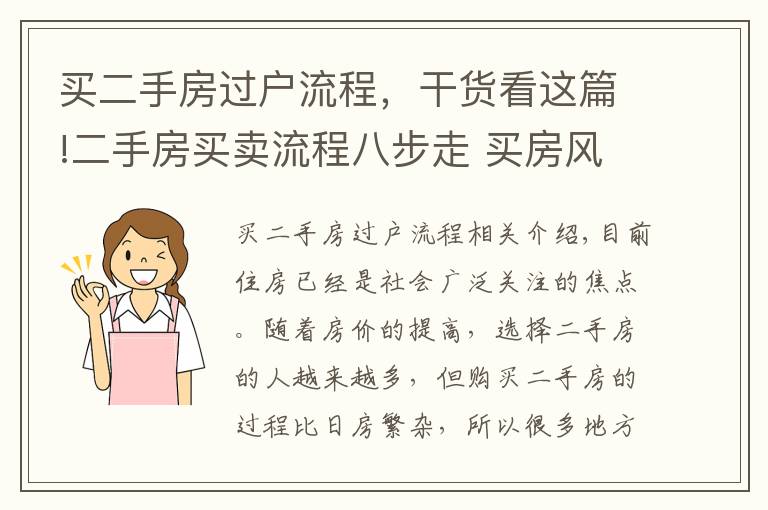 买二手房过户流程，干货看这篇!二手房买卖流程八步走 买房风

买二手房过户流程相关介绍，目前住房已经是社会广泛关注的焦点。随着房价的提高，选择二手房的人越来越多，但购买二手房的过程比日房繁杂，所以很多地方